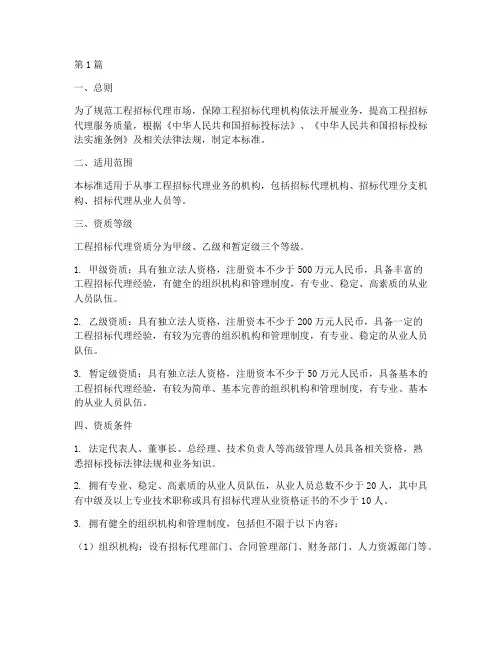 第1篇

一、总则

为了规范工程招标代理市场，保障工程招标代理机构依法开展业务，提高工程招标代理服务质量，根据《中华人民共和国招标投标法》、《中华人民共和国招标投标法实施条例》及相关法律法规，制定本标准。

二、适用范围

本标准适用于从事工程招标代理业务的机构，包括招标代理机构、招标代理分支机构、招标代理从业人员等。

三、资质等级

工程招标代理资质分为甲级、乙级和暂定级三个等级。

1. 甲级资质：具有独立法人资格，注册资本不少于500万元人民币，具备丰富的工程招标代理经验，有健全的组织机构和管理制度，有专业、稳定、高素质的从业人员队伍。

2. 乙级资质：具有独立法人资格，注册资本不少于200万元人民币，具备一定的工程招标代理经验，有较为完善的组织机构和管理制度，有专业、稳定的从业人员队伍。

3. 暂定级资质：具有独立法人资格，注册资本不少于50万元人民币，具备基本的工程招标代理经验，有较为简单、基本完善的组织机构和管理制度，有专业、基本的从业人员队伍。

四、资质条件

1. 法定代表人、董事长、总经理、技术负责人等高级管理人员具备相关资格，熟悉招标投标法律法规和业务知识。

2. 拥有专业、稳定、高素质的从业人员队伍，从业人员总数不少于20人，其中具有中级及以上专业技术职称或具有招标代理从业资格证书的不少于10人。

3. 拥有健全的组织机构和管理制度，包括但不限于以下内容：

（1）组织机构：设有招标代理部门、合同管理部门、财务部门、人力资源部门等。